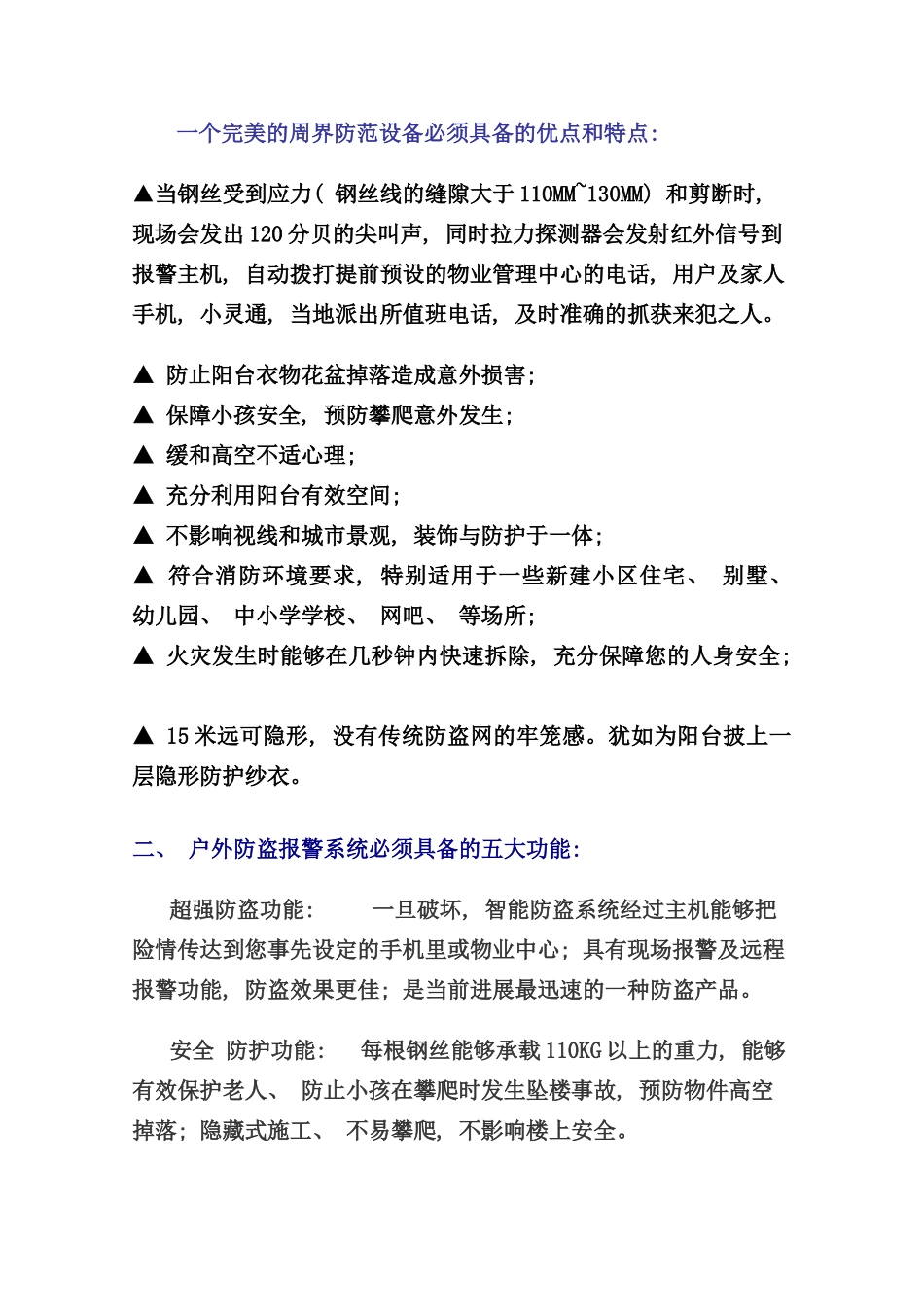 一个完美的周界防范设备必须具备的优点和特点:

▲当钢丝受到应力( 钢丝线的缝隙大于 110MM~130MM) 和剪断时, 现场会发出 120 分贝的尖叫声, 同时拉力探测器会发射红外信号到报警主机, 自动拨打提前预设的物业管理中心的电话, 用户及家人手机, 小灵通, 当地派出所值班电话, 及时准确的抓获来犯之人。

▲ 防止阳台衣物花盆掉落造成意外损害;
▲ 保障小孩安全, 预防攀爬意外发生;
▲ 缓和高空不适心理;
▲ 充分利用阳台有效空间;
▲ 不影响视线和城市景观, 装饰与防护于一体;
▲ 符合消防环境要求, 特别适用于一些新建小区住宅、 别墅、幼儿园、 中小学学校、 网吧、 等场所;
▲ 火灾发生时能够在几秒钟内快速拆除, 充分保障您的人身安全;

▲ 15 米远可隐形, 没有传统防盗网的牢笼感。犹如为阳台披上一层隐形防护纱衣。

二、 户外防盗报警系统必须具备的五大功能:

超强防盗功能: 一旦破坏, 智能防盗系统经过主机能够把险情传达到您事先设定的手机里或物业中心; 具有现场报警及远程报警功能, 防盗效果更佳; 是当前进展最迅速的一种防盗产品。

安全 防护功能: 每根钢丝能够承载 110KG 以上的重力, 能够有效保护老人、 防止小孩在攀爬时发生坠楼事故, 预防物件高空掉落; 隐藏式施工、 不易攀爬, 不影响楼上安全。